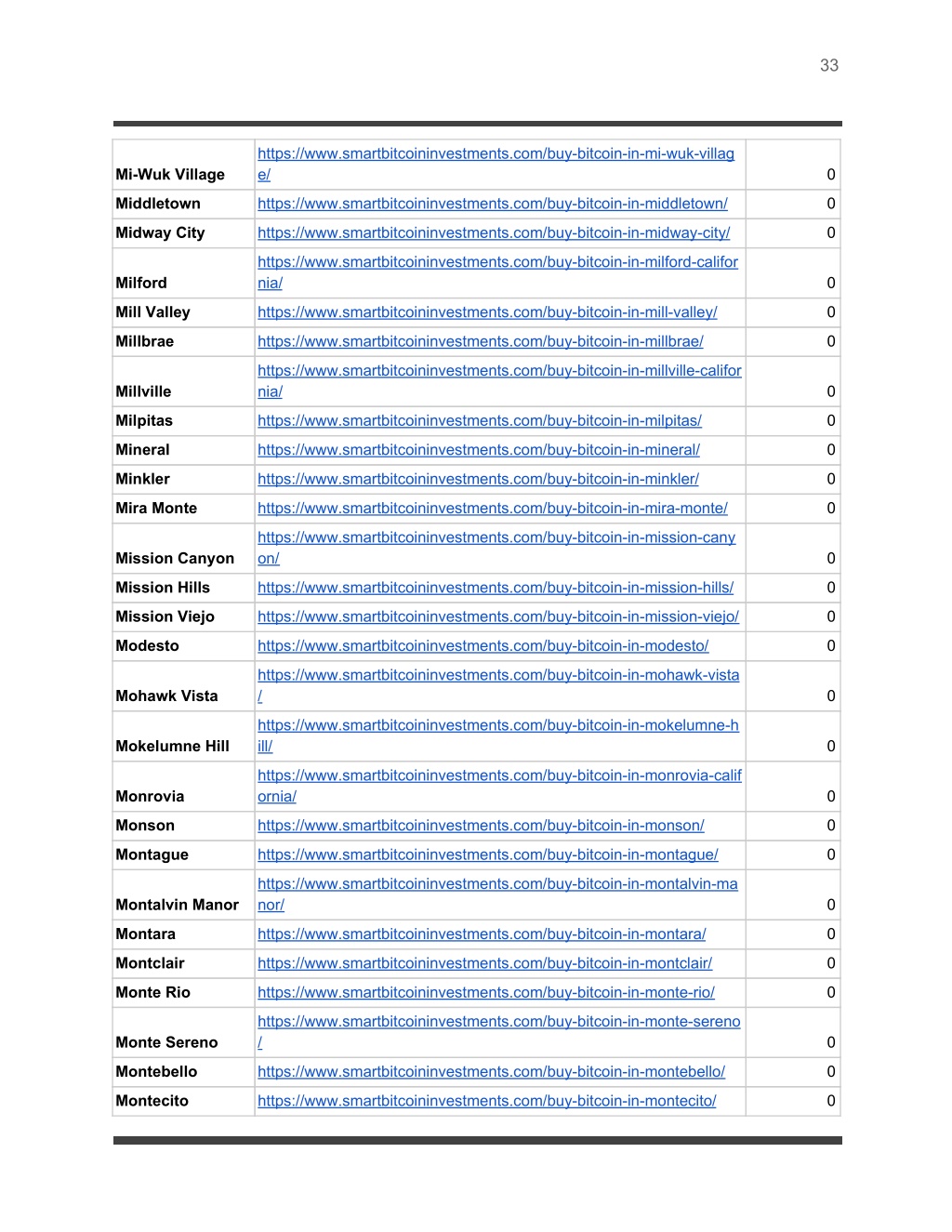 33

| | | |
|---|---|---|
| Mi-Wuk Village | https://www.smartbitcoininvestments.com/buy-bitcoin-in-mi-wuk-village/ | 0 |
| Middletown | https://www.smartbitcoininvestments.com/buy-bitcoin-in-middletown/ | 0 |
| Midway City | https://www.smartbitcoininvestments.com/buy-bitcoin-in-midway-city/ | 0 |
| Milford | https://www.smartbitcoininvestments.com/buy-bitcoin-in-milford-california/ | 0 |
| Mill Valley | https://www.smartbitcoininvestments.com/buy-bitcoin-in-mill-valley/ | 0 |
| Millbrae | https://www.smartbitcoininvestments.com/buy-bitcoin-in-millbrae/ | 0 |
| Millville | https://www.smartbitcoininvestments.com/buy-bitcoin-in-millville-california/ | 0 |
| Milpitas | https://www.smartbitcoininvestments.com/buy-bitcoin-in-milpitas/ | 0 |
| Mineral | https://www.smartbitcoininvestments.com/buy-bitcoin-in-mineral/ | 0 |
| Minkler | https://www.smartbitcoininvestments.com/buy-bitcoin-in-minkler/ | 0 |
| Mira Monte | https://www.smartbitcoininvestments.com/buy-bitcoin-in-mira-monte/ | 0 |
| Mission Canyon | https://www.smartbitcoininvestments.com/buy-bitcoin-in-mission-canyon/ | 0 |
| Mission Hills | https://www.smartbitcoininvestments.com/buy-bitcoin-in-mission-hills/ | 0 |
| Mission Viejo | https://www.smartbitcoininvestments.com/buy-bitcoin-in-mission-viejo/ | 0 |
| Modesto | https://www.smartbitcoininvestments.com/buy-bitcoin-in-modesto/ | 0 |
| Mohawk Vista | https://www.smartbitcoininvestments.com/buy-bitcoin-in-mohawk-vista/ | 0 |
| Mokelumne Hill | https://www.smartbitcoininvestments.com/buy-bitcoin-in-mokelumne-hill/ | 0 |
| Monrovia | https://www.smartbitcoininvestments.com/buy-bitcoin-in-monrovia-california/ | 0 |
| Monson | https://www.smartbitcoininvestments.com/buy-bitcoin-in-monson/ | 0 |
| Montague | https://www.smartbitcoininvestments.com/buy-bitcoin-in-montague/ | 0 |
| Montalvin Manor | https://www.smartbitcoininvestments.com/buy-bitcoin-in-montalvin-manor/ | 0 |
| Montara | https://www.smartbitcoininvestments.com/buy-bitcoin-in-montara/ | 0 |
| Montclair | https://www.smartbitcoininvestments.com/buy-bitcoin-in-montclair/ | 0 |
| Monte Rio | https://www.smartbitcoininvestments.com/buy-bitcoin-in-monte-rio/ | 0 |
| Monte Sereno | https://www.smartbitcoininvestments.com/buy-bitcoin-in-monte-sereno/ | 0 |
| Montebello | https://www.smartbitcoininvestments.com/buy-bitcoin-in-montebello/ | 0 |
| Montecito | https://www.smartbitcoininvestments.com/buy-bitcoin-in-montecito/ | 0 |